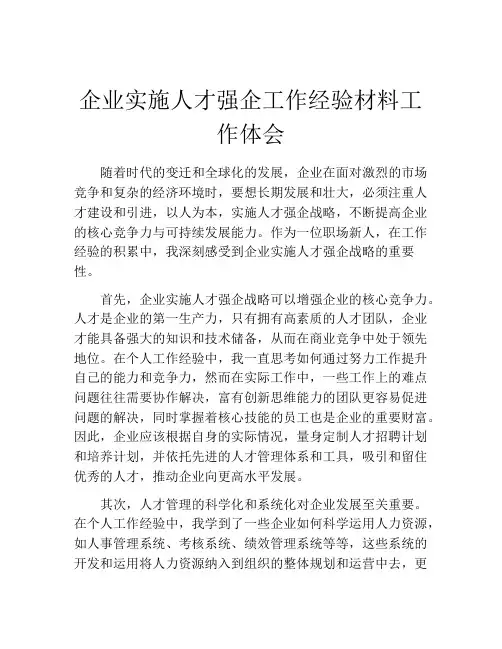 企业实施人才强企工作经验材料工作体会

随着时代的变迁和全球化的发展，企业在面对激烈的市场竞争和复杂的经济环境时，要想长期发展和壮大，必须注重人才建设和引进，以人为本，实施人才强企战略，不断提高企业的核心竞争力与可持续发展能力。作为一位职场新人，在工作经验的积累中，我深刻感受到企业实施人才强企战略的重要性。

首先，企业实施人才强企战略可以增强企业的核心竞争力。人才是企业的第一生产力，只有拥有高素质的人才团队，企业才能具备强大的知识和技术储备，从而在商业竞争中处于领先地位。在个人工作经验中，我一直思考如何通过努力工作提升自己的能力和竞争力，然而在实际工作中，一些工作上的难点问题往往需要协作解决，富有创新思维能力的团队更容易促进问题的解决，同时掌握着核心技能的员工也是企业的重要财富。因此，企业应该根据自身的实际情况，量身定制人才招聘计划和培养计划，并依托先进的人才管理体系和工具，吸引和留住优秀的人才，推动企业向更高水平发展。

其次，人才管理的科学化和系统化对企业发展至关重要。在个人工作经验中，我学到了一些企业如何科学运用人力资源，如人事管理系统、考核系统、绩效管理系统等等，这些系统的开发和运用将人力资源纳入到组织的整体规划和运营中去，更